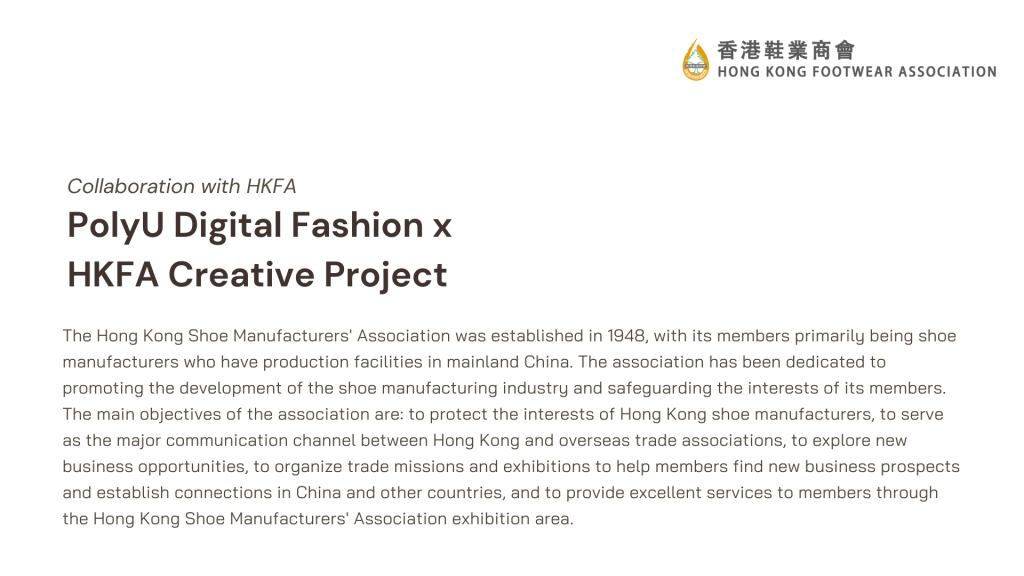 香港鞋業商會
HONG KONG FOOTWEAR ASSOCIATION

Collaboration with HKFA

PolyU Digital Fashion x
HKFA Creative Project

The Hong Kong Shoe Manufacturers' Association was established in 1948, with its members primarily being shoe manufacturers who have production facilities in mainland China. The association has been dedicated to promoting the development of the shoe manufacturing industry and safeguarding the interests of its members. The main objectives of the association are: to protect the interests of Hong Kong shoe manufacturers, to serve as the major communication channel between Hong Kong and overseas trade associations, to explore new business opportunities, to organize trade missions and exhibitions to help members find new business prospects and establish connections in China and other countries, and to provide excellent services to members through the Hong Kong Shoe Manufacturers' Association exhibition area.